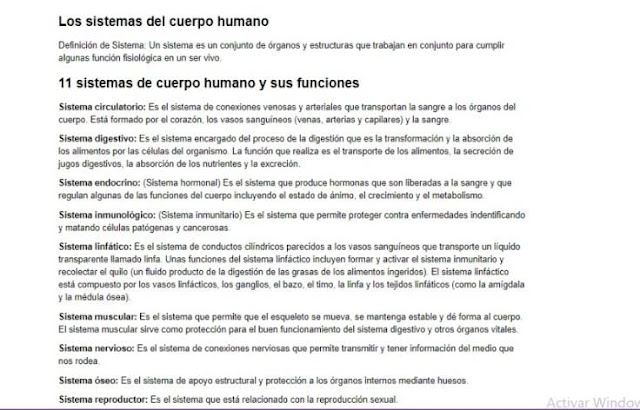 Los sistemas del cuerpo humano

Definición de Sistema: Un sistema es un conjunto de órganos y estructuras que trabajan en conjunto para cumplir algunas función fisiológica en un ser vivo.

11 sistemas de cuerpo humano y sus funciones

Sistema circulatorio: Es el sistema de conexiones venosas y arteriales que transportan la sangre a los órganos del cuerpo. Está formado por el corazón, los vasos sanguíneos (venas, arterias y capilares) y la sangre.

Sistema digestivo: Es el sistema encargado del proceso de la digestión que es la transformación y la absorción de los alimentos por las células del organismo. La función que realiza es el transporte de los alimentos, la secreción de jugos digestivos, la absorción de los nutrientes y la excreción.

Sistema endocrino: (Sistema hormonal) Es el sistema que produce hormonas que son liberadas a la sangre y que regulan algunas de las funciones del cuerpo incluyendo el estado de ánimo, el crecimiento y el metabolismo.

Sistema inmunológico: (Sistema inmunitario) Es el sistema que permite proteger contra enfermedades indentificando y matando células patógenas y cancerosas.

Sistema linfático: Es el sistema de conductos cilíndricos parecidos a los vasos sanguíneos que transporte un líquido transparente llamado linfa. Unas funciones del sistema linfáctico incluyen formar y activar el sistema inmunitario y recolectar el quilo (un fluido producto de la digestión de las grasas de los alimentos ingeridos). El sistema linfáctico está compuesto por los vasos linfácticos, los ganglios, el bazo, el timo, la linfa y los tejidos linfáticos (como la amígdala y la médula ósea).

Sistema muscular: Es el sistema que permite que el esqueleto se mueva, se mantenga estable y dé forma al cuerpo. El sistema muscular sirve como protección para el buen funcionamiento del sistema digestivo y otros órganos vitales.

Sistema nervioso: Es el sistema de conexiones nerviosas que permite transmitir y tener información del medio que nos rodea.

Sistema óseo: Es el sistema de apoyo estructural y protección a los órganos internos mediante huesos.

Sistema reproductor: Es el sistema que está relacionado con la reproducción sexual.

Activar Window